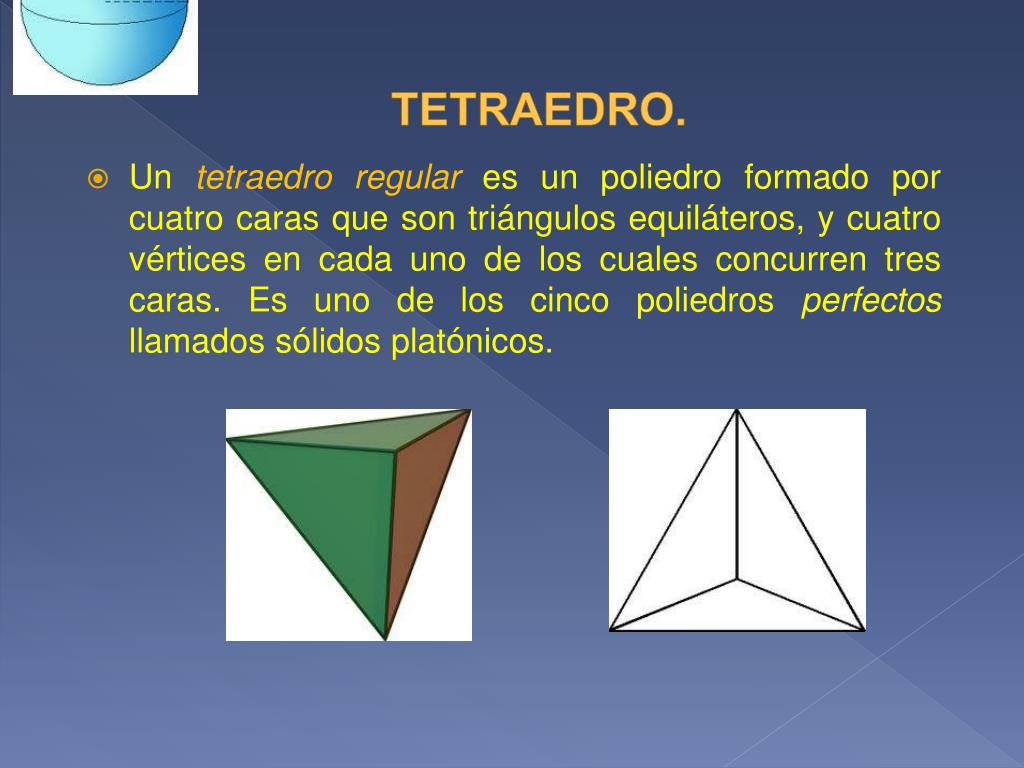 TETRAEDRO.

Un tetraedro regular es un poliedro formado por cuatro caras que son triángulos equiláteros, y cuatro vértices en cada uno de los cuales concurren tres caras. Es uno de los cinco poliedros perfectos llamados sólidos platónicos.